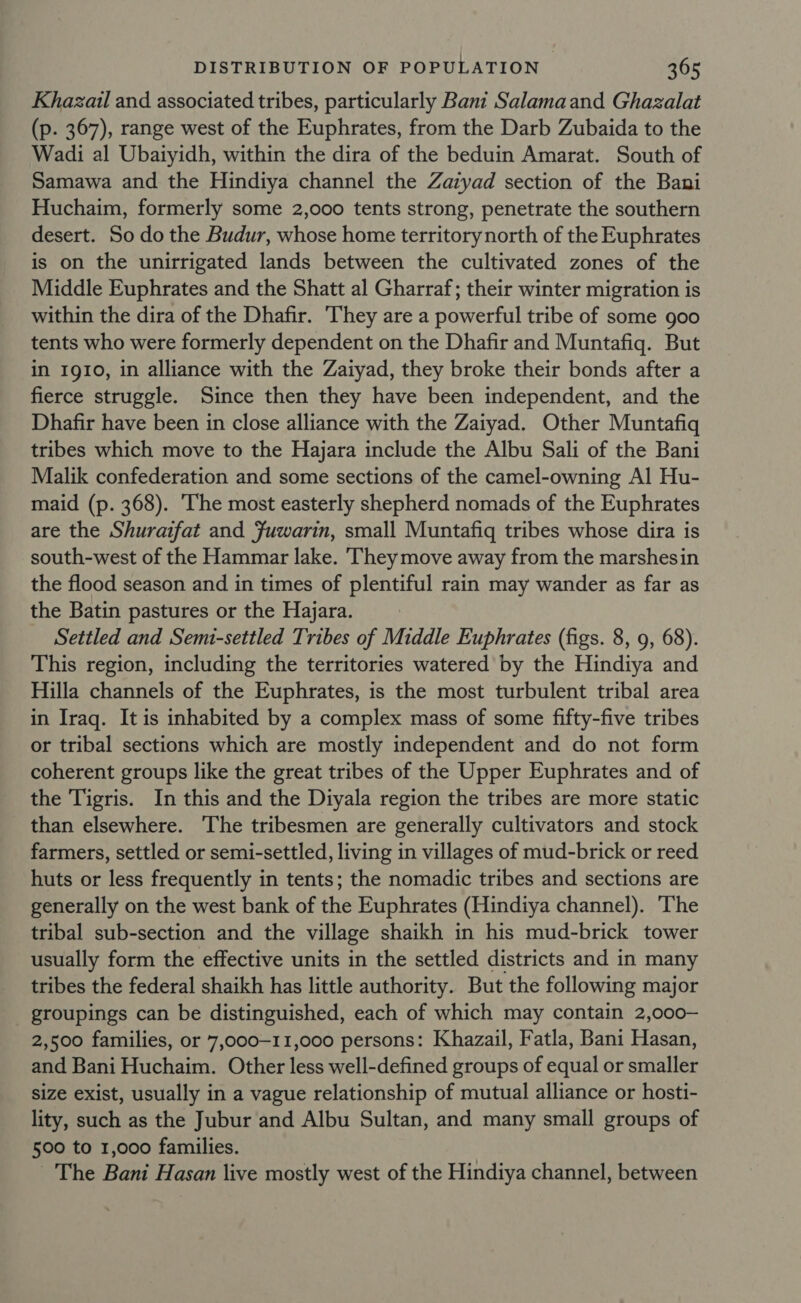 DISTRIBUTION OF POPULATION 365

Khazail and associated tribes, particularly Bani Salama and Ghazalat (p. 367), range west of the Euphrates, from the Darb Zubaida to the Wadi al Ubaiyidh, within the dira of the beduin Amarat. South of Samawa and the Hindiya channel the Zaiyad section of the Bani Huchaim, formerly some 2,000 tents strong, penetrate the southern desert. So do the Budur, whose home territory north of the Euphrates is on the unirrigated lands between the cultivated zones of the Middle Euphrates and the Shatt al Gharraf; their winter migration is within the dira of the Dhafir. They are a powerful tribe of some 900 tents who were formerly dependent on the Dhafir and Muntafiq. But in 1910, in alliance with the Zaiyad, they broke their bonds after a fierce struggle. Since then they have been independent, and the Dhafir have been in close alliance with the Zaiyad. Other Muntafiq tribes which move to the Hajara include the Albu Sali of the Bani Malik confederation and some sections of the camel-owning Al Humaid (p. 368). The most easterly shepherd nomads of the Euphrates are the Shuraifat and Juwarin, small Muntafiq tribes whose dira is south-west of the Hammar lake. They move away from the marshes in the flood season and in times of plentiful rain may wander as far as the Batin pastures or the Hajara.

Settled and Semi-settled Tribes of Middle Euphrates (figs. 8, 9, 68). This region, including the territories watered by the Hindiya and Hilla channels of the Euphrates, is the most turbulent tribal area in Iraq. It is inhabited by a complex mass of some fifty-five tribes or tribal sections which are mostly independent and do not form coherent groups like the great tribes of the Upper Euphrates and of the Tigris. In this and the Diyala region the tribes are more static than elsewhere. The tribesmen are generally cultivators and stock farmers, settled or semi-settled, living in villages of mud-brick or reed huts or less frequently in tents; the nomadic tribes and sections are generally on the west bank of the Euphrates (Hindiya channel). The tribal sub-section and the village shaikh in his mud-brick tower usually form the effective units in the settled districts and in many tribes the federal shaikh has little authority. But the following major groupings can be distinguished, each of which may contain 2,000–2,500 families, or 7,000–11,000 persons: Khazail, Fatla, Bani Hasan, and Bani Huchaim. Other less well-defined groups of equal or smaller size exist, usually in a vague relationship of mutual alliance or hostility, such as the Jubur and Albu Sultan, and many small groups of 500 to 1,000 families.

The Bani Hasan live mostly west of the Hindiya channel, between